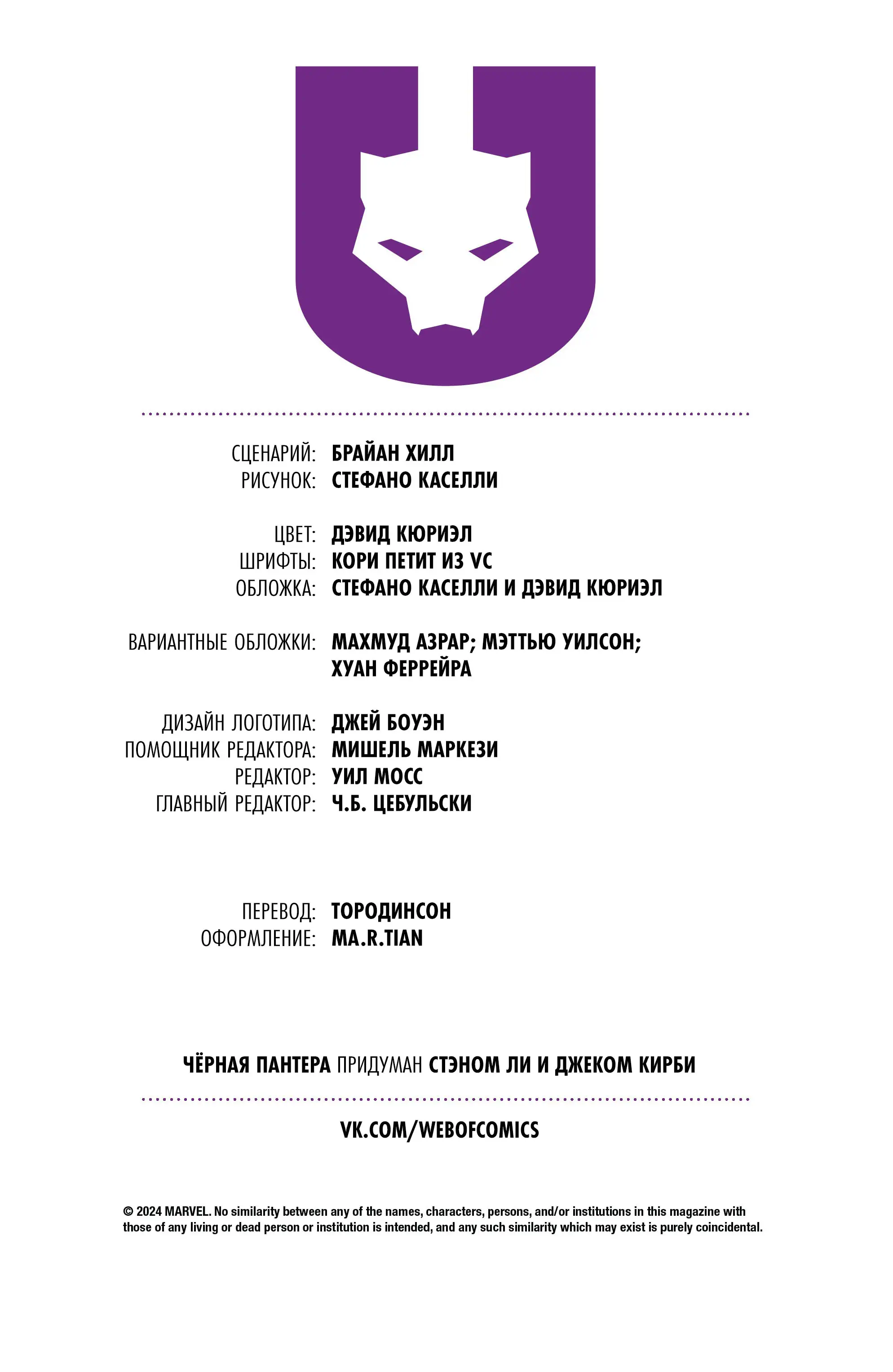 СЦЕНАРИЙ: БРАЙАН ХИЛЛ
РИСУНОК: СТЕФАНО КАСЕЛЛИ

ЦВЕТ: ДЭВИД КЮРИЭЛ
ШРИФТЫ: КОРИ ПЕТИТ ИЗ VC
ОБЛОЖКА: СТЕФАНО КАСЕЛЛИ И ДЭВИД КЮРИЭЛ

ВАРИАНТНЫЕ ОБЛОЖКИ: МАХМУД АЗРАР; МЭТТЬЮ УИЛСОН; ХУАН ФЕРРЕЙРА

ДИЗАЙН ЛОГОТИПА: ДЖЕЙ БОУЭН
ПОМОЩНИК РЕДАКТОРА: МИШЕЛЬ МАРКЕЗИ
РЕДАКТОР: УИЛ МОСС
ГЛАВНЫЙ РЕДАКТОР: Ч.Б. ЦЕБУЛЬСКИ

ПЕРЕВОД: ТОРОДИНСОН
ОФОРМЛЕНИЕ: MA.R.TIAN

ЧЁРНАЯ ПАНТЕРА ПРИДУМАН СТЭНОМ ЛИ И ДЖЕКОМ КИРБИ

VK.COM/WEBOFCOMICS

© 2024 MARVEL. No similarity between any of the names, characters, persons, and/or institutions in this magazine with those of any living or dead person or institution is intended, and any such similarity which may exist is purely coincidental.